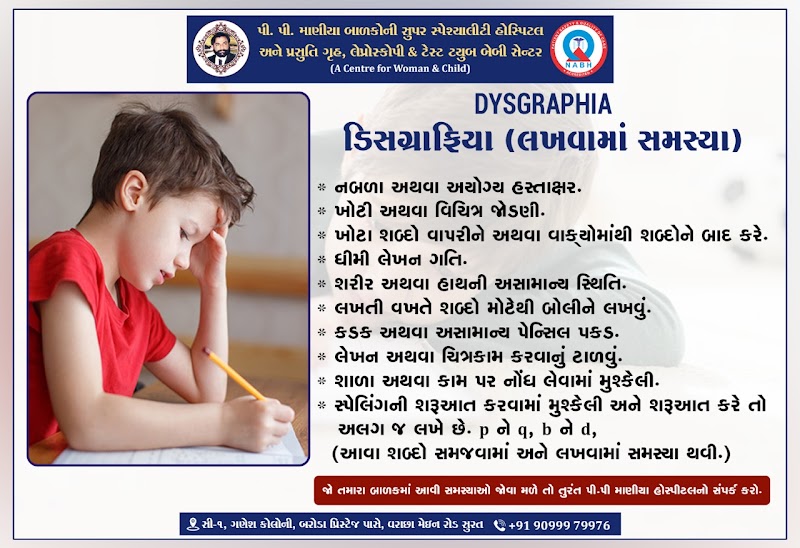 પી. પી. માણીયા બાળકોની સુપર સ્પેશ્યાલીટી હોસ્પિટલ
અને પ્રસુતિ ગૃહ, લેપ્રોસ્કોપી & ટેસ્ટ ટ્યુબ બેબી સેન્ટર
(A Centre for Woman & Child)

NABH

DYSGRAPHIA
ડિસગ્રાફિયા (લખવામાં સમસ્યા)

* નબળા અથવા અયોગ્ય હસ્તાક્ષર.
* ખોટી અથવા વિચિત્ર જોડણી.
* ખોટા શબ્દો વાપરીને અથવા વાક્યોમાંથી શબ્દોને બાદ કરે.
* ધીમી લેખન ગતિ.
* શરીર અથવા હાથની અસામાન્ય સ્થિતિ.
* લખતી વખતે શબ્દો મોટેથી બોલીને લખવું.
* કડક અથવા અસામાન્ય પેન્સિલ પકડ.
* લેખન અથવા ચિત્રકામ કરવાનું ટાળવું.
* શાળા અથવા કામ પર નોંધ લેવામાં મુશ્કેલી.
* સ્પેલિંગની શરૂઆત કરવામાં મુશ્કેલી અને શરૂઆત કરે તો અલગ જ લખે છે. p ને q, b ને d, (આવા શબ્દો સમજવામાં અને લખવામાં સમસ્યા થવી.)

જો તમારા બાળકમાં આવી સમસ્યાઓ જોવા મળે તો તુરંત પી.પી માણીયા હોસ્પીટલનો સંપર્ક કરો.

સી-૧, ગણેશ કોલોની, બરોડા પ્રિસ્ટેજ પાસે, વરાછા મેઇન રોડ સુરત +91 90999 79976